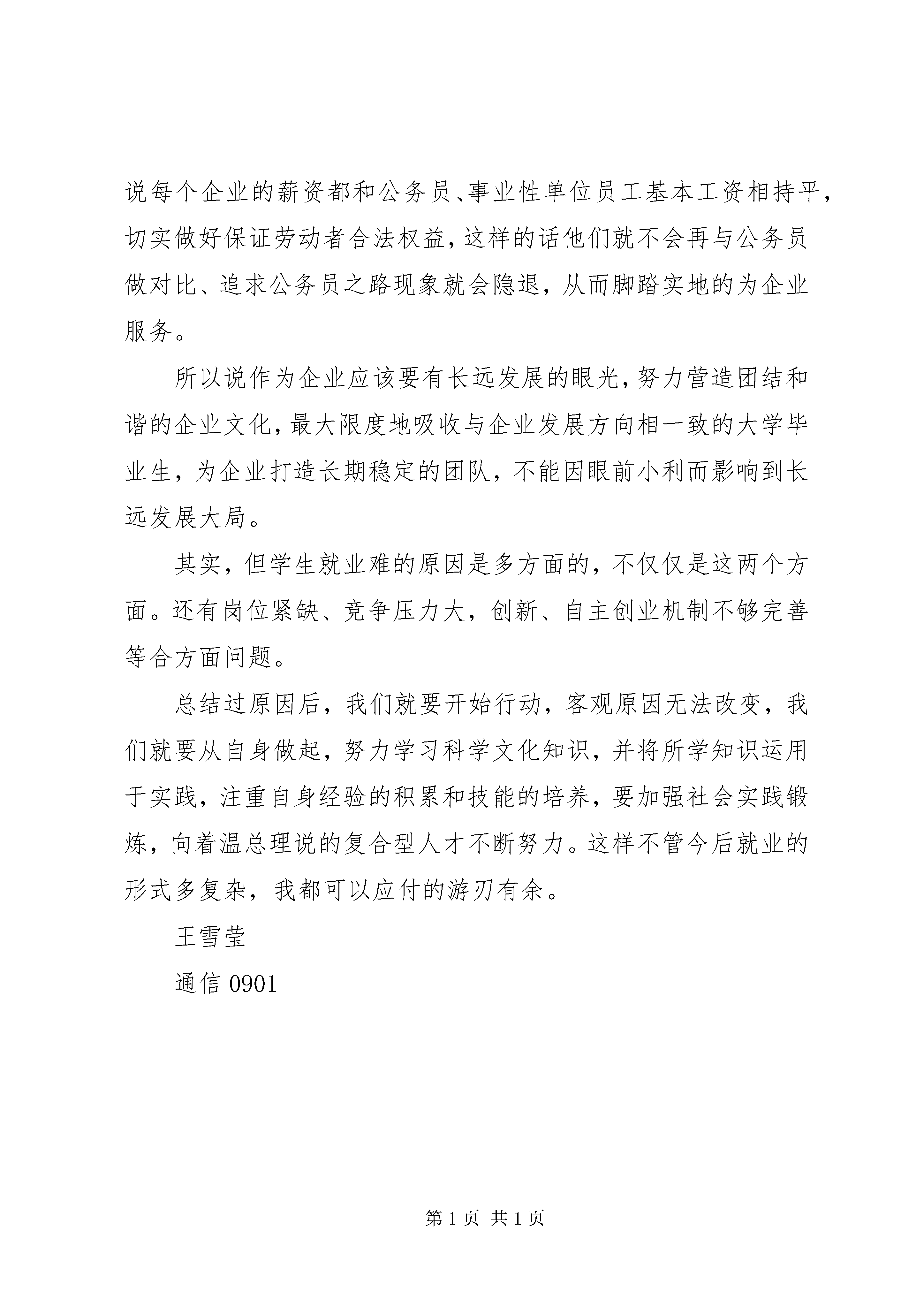 说每个企业的薪资都和公务员、事业性单位员工基本工资相持平，切实做好保证劳动者合法权益，这样的话他们就不会再与公务员做对比、追求公务员之路现象就会隐退，从而脚踏实地的为企业服务。

所以说作为企业应该要有长远发展的眼光，努力营造团结和谐的企业文化，最大限度地吸收与企业发展方向相一致的大学毕业生，为企业打造长期稳定的团队，不能因眼前小利而影响到长远发展大局。

其实，但学生就业难的原因是多方面的，不仅仅是这两个方面。还有岗位紧缺、竞争压力大，创新、自主创业机制不够完善等合方面问题。

总结过原因后，我们就要开始行动，客观原因无法改变，我们就要从自身做起，努力学习科学文化知识，并将所学知识运用于实践，注重自身经验的积累和技能的培养，要加强社会实践锻炼，向着温总理说的复合型人才不断努力。这样不管今后就业的形式多复杂，我都可以应付的游刃有余。

王雪莹

通信 0901

第 1 页 共 1 页